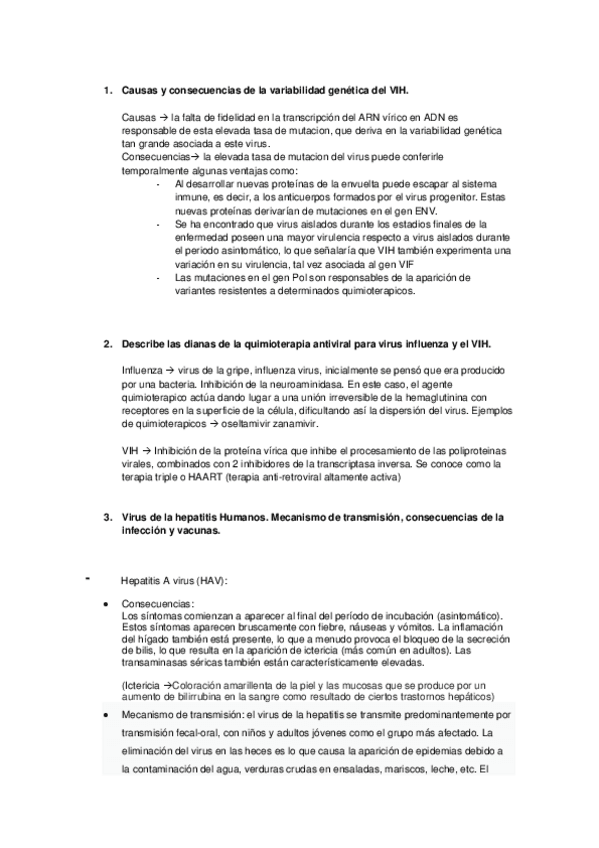 1. Causas y consecuencias de la variabilidad genética del VIH.

Causas → la falta de fidelidad en la transcripción del ARN vírico en ADN es responsable de esta elevada tasa de mutacion, que deriva en la variabilidad genética tan grande asociada a este virus.
Consecuencias→ la elevada tasa de mutacion del virus puede conferirle temporalmente algunas ventajas como:

- Al desarrollar nuevas proteínas de la envuelta puede escapar al sistema inmune, es decir, a los anticuerpos formados por el virus progenitor. Estas nuevas proteínas derivarían de mutaciones en el gen ENV.
- Se ha encontrado que virus aislados durante los estadios finales de la enfermedad poseen una mayor virulencia respecto a virus aislados durante el periodo asintomático, lo que señalaría que VIH también experimenta una variación en su virulencia, tal vez asociada al gen VIF
- Las mutaciones en el gen Pol son responsables de la aparición de variantes resistentes a determinados quimioterapicos.

2. Describe las dianas de la quimioterapia antiviral para virus influenza y el VIH.

Influenza → virus de la gripe, influenza virus, inicialmente se pensó que era producido por una bacteria. Inhibición de la neuroaminidasa. En este caso, el agente quimioterapico actúa dando lugar a una unión irreversible de la hemaglutinina con receptores en la superficie de la célula, dificultando así la dispersión del virus. Ejemplos de quimioterapicos → oseltamivir zanamivir.

VIH → Inhibición de la proteína vírica que inhibe el procesamiento de las poliproteinas virales, combinados con 2 inhibidores de la transcriptasa inversa. Se conoce como la terapia triple o HAART (terapia anti-retroviral altamente activa)

3. Virus de la hepatitis Humanos. Mecanismo de transmisión, consecuencias de la infección y vacunas.

- Hepatitis A virus (HAV):

• Consecuencias:
Los síntomas comienzan a aparecer al final del período de incubación (asintomático). Estos síntomas aparecen bruscamente con fiebre, náuseas y vómitos. La inflamación del hígado también está presente, lo que a menudo provoca el bloqueo de la secreción de bilis, lo que resulta en la aparición de ictericia (más común en adultos). Las transaminasas séricas también están característicamente elevadas.

(Ictericia →Coloración amarillenta de la piel y las mucosas que se produce por un aumento de bilirrubina en la sangre como resultado de ciertos trastornos hepáticos)

• Mecanismo de transmisión: el virus de la hepatitis se transmite predominantemente por transmisión fecal-oral, con niños y adultos jóvenes como el grupo más afectado. La eliminación del virus en las heces es lo que causa la aparición de epidemias debido a la contaminación del agua, verduras crudas en ensaladas, mariscos, leche, etc. El